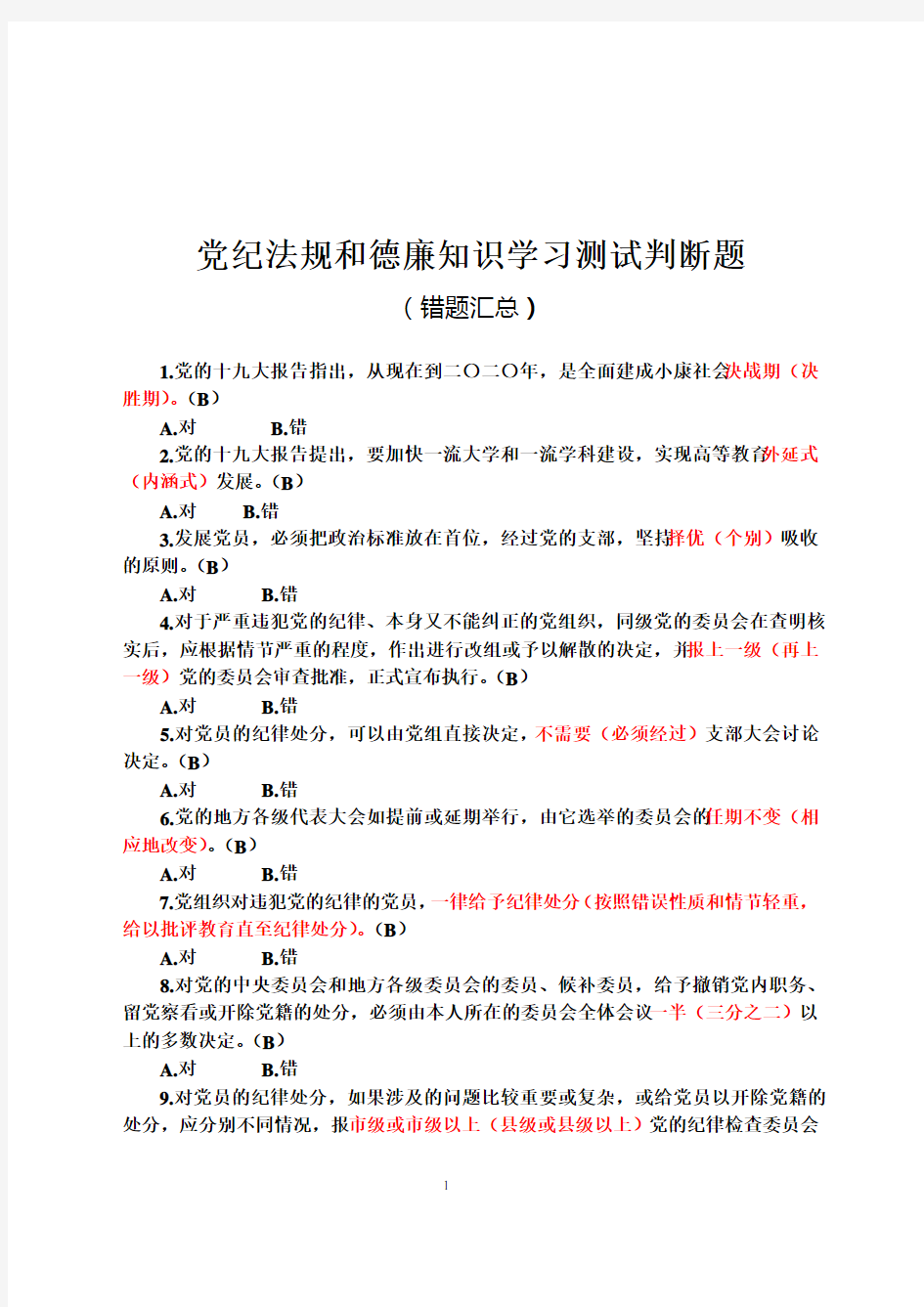 党纪法规和德廉知识学习测试判断题

（错题汇总）

1.党的十九大报告指出，从现在到二〇二〇年，是全面建成小康社会决战期（决胜期）。（B）

A.对　　B.错

2.党的十九大报告提出，要加快一流大学和一流学科建设，实现高等教育外延式（内涵式）发展。（B）

A.对　　B.错

3.发展党员，必须把政治标准放在首位，经过党的支部，坚持择优（个别）吸收的原则。（B）

A.对　　B.错

4.对于严重违犯党的纪律、本身又不能纠正的党组织，同级党的委员会在查明核实后，应根据情节严重的程度，作出进行改组或予以解散的决定，并报上一级（再上一级）党的委员会审查批准，正式宣布执行。（B）

A.对　　B.错

5.对党员的纪律处分，可以由党组直接决定，不需要（必须经过）支部大会讨论决定。（B）

A.对　　B.错

6.党的地方各级代表大会如提前或延期举行，由它选举的委员会的任期不变（相应地改变）。（B）

A.对　　B.错

7.党组织对违犯党的纪律的党员，一律给予纪律处分（按照错误性质和情节轻重，给以批评教育直至纪律处分）。（B）

A.对　　B.错

8.对党的中央委员会和地方各级委员会的委员、候补委员，给予撤销党内职务、留党察看或开除党籍的处分，必须由本人所在的委员会全体会议一半（三分之二）以上的多数决定。（B）

A.对　　B.错

9.对党员的纪律处分，如果涉及的问题比较重要或复杂，或给党员以开除党籍的处分，应分别不同情况，报市级或市级以上（县级或县级以上）党的纪律检查委员会

1